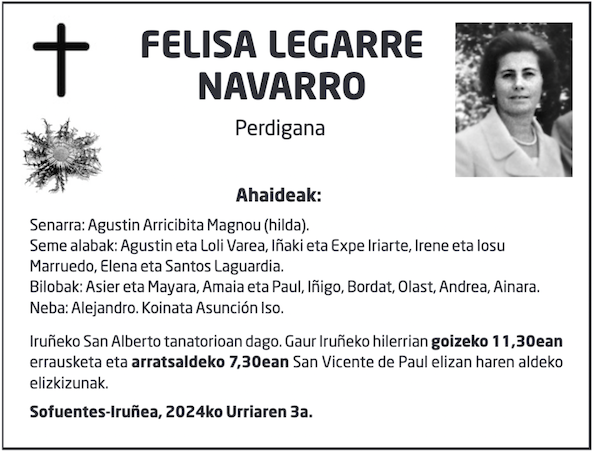 FELISA LEGARRE NAVARRO

Perdigana

Ahaideak:

Senarra: Agustin Arricibita Magnou (hilda).
Seme alabak: Agustin eta Loli Varea, Iñaki eta Expe Iriarte, Irene eta Iosu Marruedo, Elena eta Santos Laguardia.
Bilobak: Asier eta Mayara, Amaia eta Paul, Iñigo, Bordat, Olast, Andrea, Ainara.
Neba: Alejandro. Koinata Asunción Iso.

Iruñeko San Alberto tanatorioan dago. Gaur Iruñeko hilerrian goizeko 11,30ean errausketa eta arratsaldeko 7,30ean San Vicente de Paul elizan haren aldeko elizkizunak.

Sofuentes-Iruñea, 2024ko Urriaren 3a.